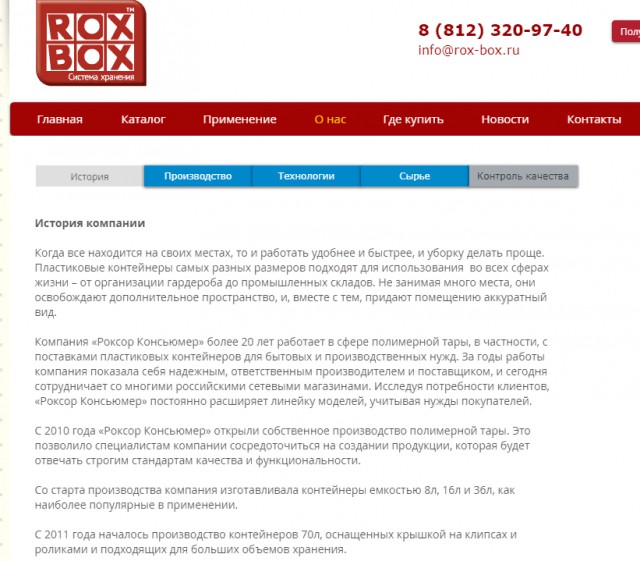 ROX BOX TM
Система хранения

8 (812) 320-97-40
info@rox-box.ru

Полу

Главная Каталог Применение О нас Где купить Новости Контакты

История Производство Технологии Сырье Контроль качества

История компании

Когда все находится на своих местах, то и работать удобнее и быстрее, и уборку делать проще. Пластиковые контейнеры самых разных размеров подходят для использования во всех сферах жизни – от организации гардероба до промышленных складов. Не занимая много места, они освобождают дополнительное пространство, и, вместе с тем, придают помещению аккуратный вид.

Компания «Роксор Консьюмер» более 20 лет работает в сфере полимерной тары, в частности, с поставками пластиковых контейнеров для бытовых и производственных нужд. За годы работы компания показала себя надежным, ответственным производителем и поставщиком, и сегодня сотрудничает со многими российскими сетевыми магазинами. Исследуя потребности клиентов, «Роксор Консьюмер» постоянно расширяет линейку моделей, учитывая нужды покупателей.

С 2010 года «Роксор Консьюмер» открыли собственное производство полимерной тары. Это позволило специалистам компании сосредоточиться на создании продукции, которая будет отвечать строгим стандартам качества и функциональности.

Со старта производства компания изготавливала контейнеры емкостью 8л, 16л и 36л, как наиболее популярные в применении.

С 2011 года началось производство контейнеров 70л, оснащенных крышкой на клипсах и роликами и подходящих для больших объемов хранения.